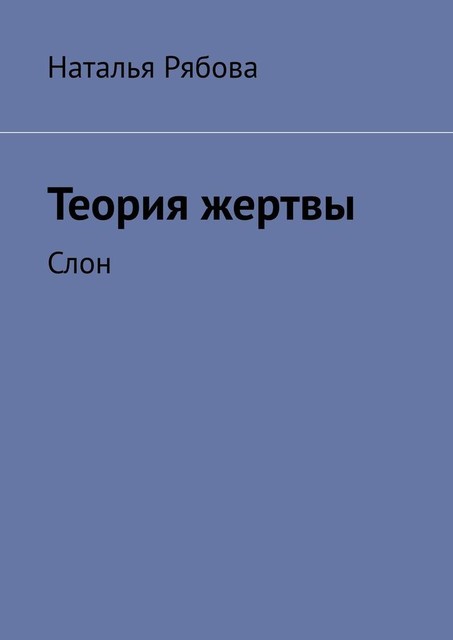 Наталья Рябова

Теория жертвы

Слон